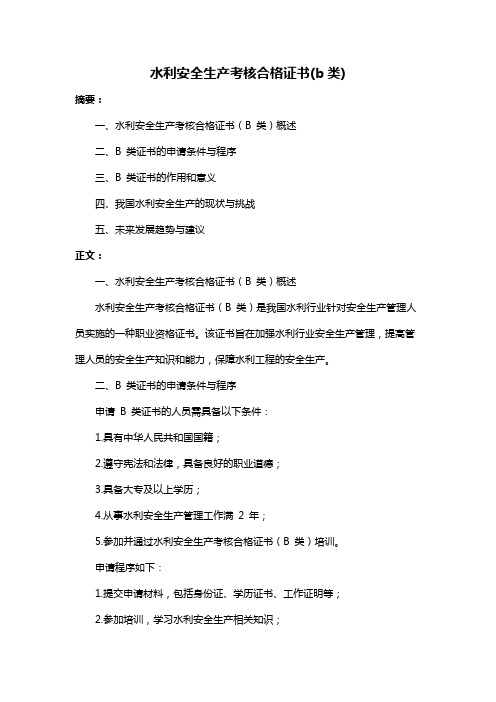 水利安全生产考核合格证书(b 类)

摘要：

一、水利安全生产考核合格证书（B 类）概述

二、B 类证书的申请条件与程序

三、B 类证书的作用和意义

四、我国水利安全生产的现状与挑战

五、未来发展趋势与建议

正文：

一、水利安全生产考核合格证书（B 类）概述

水利安全生产考核合格证书（B 类）是我国水利行业针对安全生产管理人员实施的一种职业资格证书。该证书旨在加强水利行业安全生产管理，提高管理人员的安全生产知识和能力，保障水利工程的安全生产。

二、B 类证书的申请条件与程序

申请 B 类证书的人员需具备以下条件：

1.具有中华人民共和国国籍；

2.遵守宪法和法律，具备良好的职业道德；

3.具备大专及以上学历；

4.从事水利安全生产管理工作满 2 年；

5.参加并通过水利安全生产考核合格证书（B 类）培训。

申请程序如下：

1.提交申请材料，包括身份证、学历证书、工作证明等；

2.参加培训，学习水利安全生产相关知识；